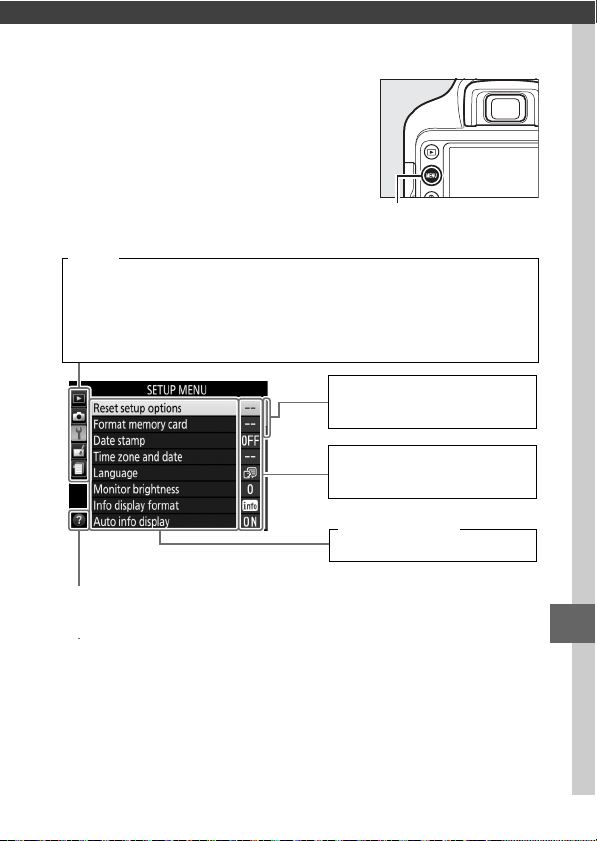 MENU

SETUP MENU

Reset setup options --
Format memory card --
Date stamp OFF
Time zone and date --
Language
Monitor brightness 0
Info display format info
Auto info display ON

?